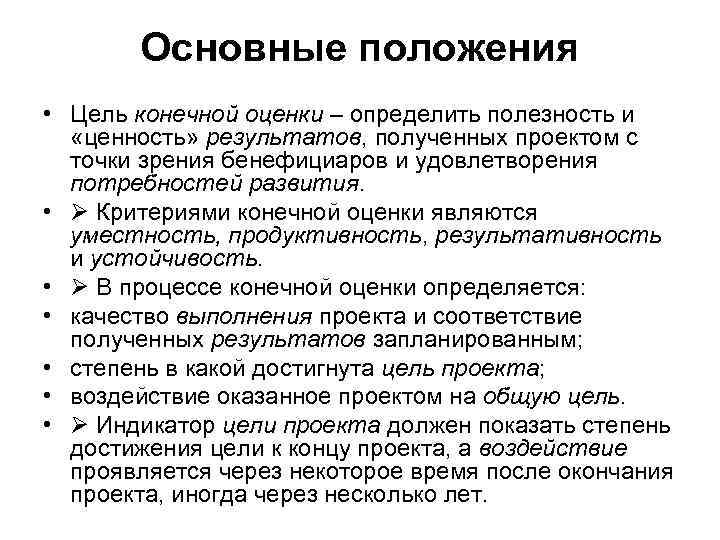 Основные положения

• Цель конечной оценки – определить полезность и «ценность» результатов, полученных проектом с точки зрения бенефициаров и удовлетворения потребностей развития.
• ➢ Критериями конечной оценки являются уместность, продуктивность, результативность и устойчивость.
• ➢ В процессе конечной оценки определяется:
• качество выполнения проекта и соответствие полученных результатов запланированным;
• степень в какой достигнута цель проекта;
• воздействие оказанное проектом на общую цель.
• ➢ Индикатор цели проекта должен показать степень достижения цели к концу проекта, а воздействие проявляется через некоторое время после окончания проекта, иногда через несколько лет.